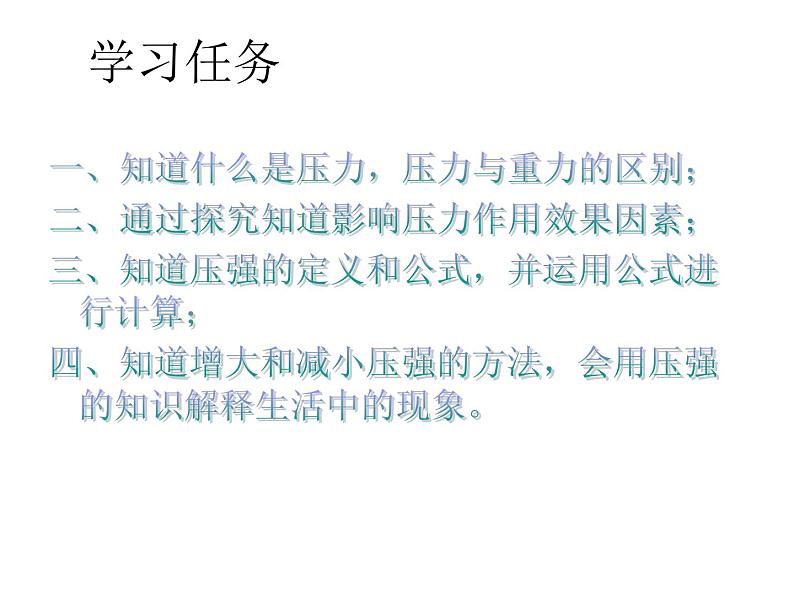 学习任务

一、知道什么是压力，压力与重力的区别；

二、通过探究知道影响压力作用效果因素；

三、知道压强的定义和公式，并运用公式进行计算；

四、知道增大和减小压强的方法，会用压强的知识解释生活中的现象。